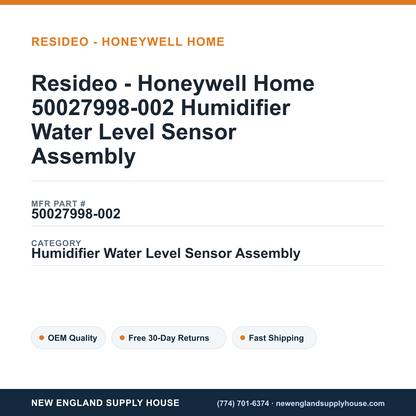 RESIDEO - HONEYWELL HOME

Resideo - Honeywell Home 50027998-002 Humidifier Water Level Sensor Assembly

MFR PART #
50027998-002

CATEGORY
Humidifier Water Level Sensor Assembly

OEM Quality

Free 30-Day Returns

Fast Shipping

NEW ENGLAND SUPPLY HOUSE

(774) 701-6374 · newenglandsupplyhouse.com